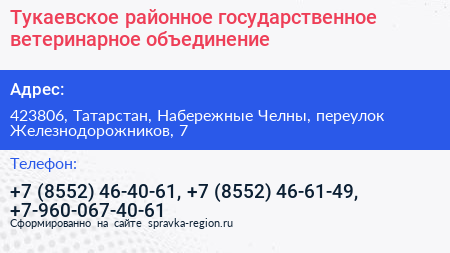 Тукаевское районное государственное ветеринарное объединение

Адрес:

423806, Татарстан, Набережные Челны, переулок Железнодорожников, 7

Телефон:

+7 (8552) 46-40-61, +7 (8552) 46-61-49, +7-960-067-40-61

Сформированно на сайте spravka-region.ru